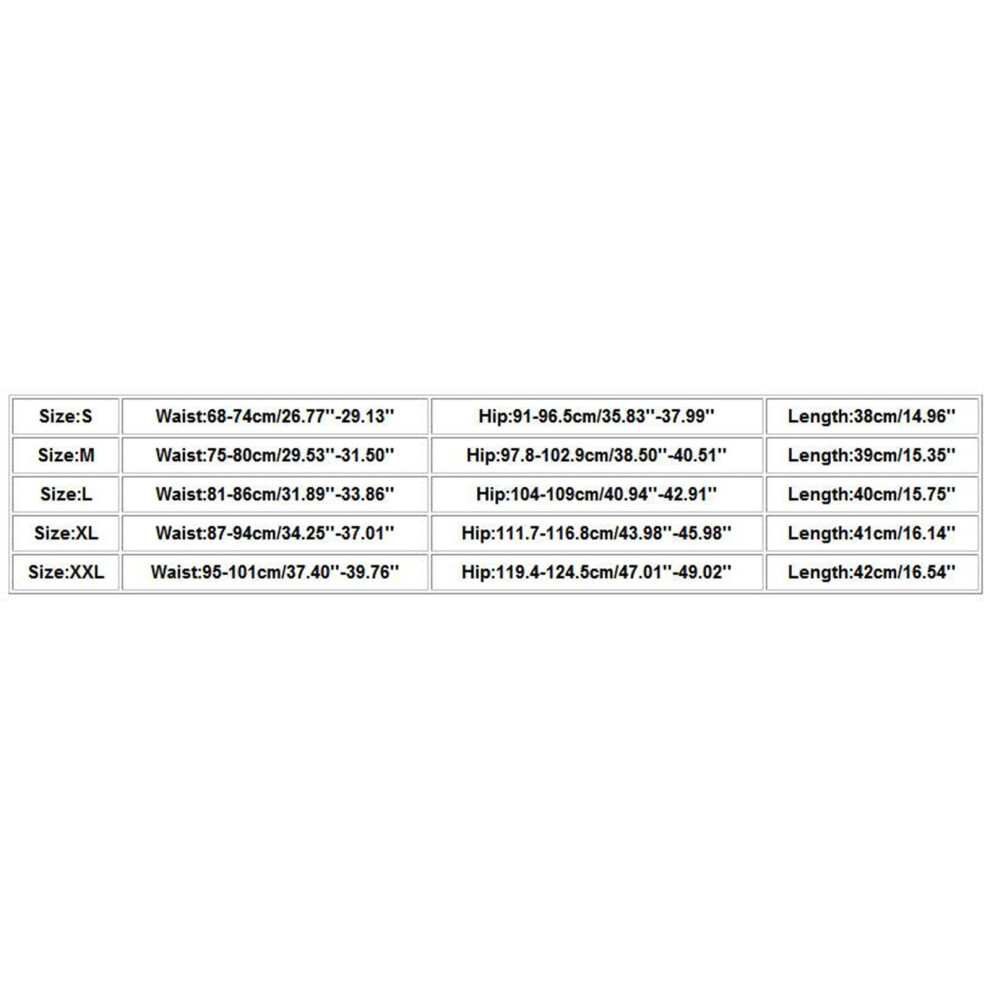 | Size:S | Waist:68-74cm/26.77''-29.13'' | Hip:91-96.5cm/35.83''-37.99'' | Length:38cm/14.96'' |
|---|---|---|---|
| Size:M | Waist:75-80cm/29.53''-31.50'' | Hip:97.8-102.9cm/38.50''-40.51'' | Length:39cm/15.35'' |
| Size:L | Waist:81-86cm/31.89''-33.86'' | Hip:104-109cm/40.94''-42.91'' | Length:40cm/15.75'' |
| Size:XL | Waist:87-94cm/34.25''-37.01'' | Hip:111.7-116.8cm/43.98''-45.98'' | Length:41cm/16.14'' |
| Size:XXL | Waist:95-101cm/37.40''-39.76'' | Hip:119.4-124.5cm/47.01''-49.02'' | Length:42cm/16.54'' |